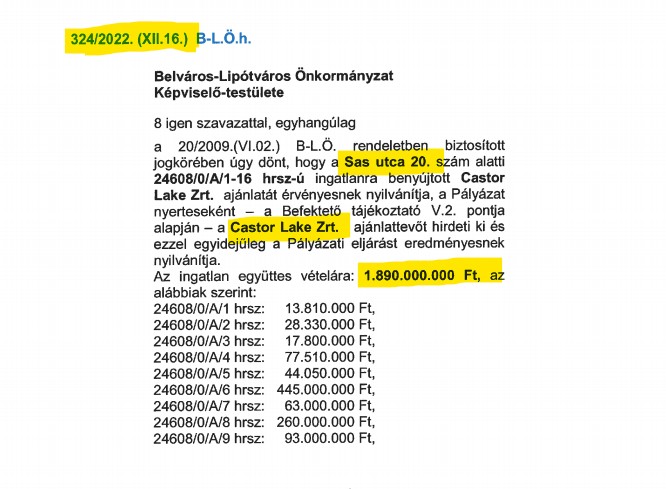 324/2022. (XII.16.) B-L.Ö.h.

Belváros-Lipótváros Önkormányzat Képviselő-testülete

8 igen szavazattal, egyhangúlag

a 20/2009.(VI.02.) B-L.Ö. rendeletben biztosított jogkörében úgy dönt, hogy a Sas utca 20. szám alatti 24608/0/A/1-16 hrsz-ú ingatlanra benyújtott Castor Lake Zrt. ajánlatát érvényesnek nyilvánítja, a Pályázat nyerteseként – a Befektető tájékoztató V.2. pontja alapján – a Castor Lake Zrt. ajánlattevőt hirdeti ki és ezzel egyidejűleg a Pályázati eljárást eredményesnek nyilvánítja.
Az ingatlan együttes vételára: 1.890.000.000 Ft, az alábbiak szerint:
24608/0/A/1 hrsz: 13.810.000 Ft,
24608/0/A/2 hrsz: 28.330.000 Ft,
24608/0/A/3 hrsz: 17.800.000 Ft,
24608/0/A/4 hrsz: 77.510.000 Ft,
24608/0/A/5 hrsz: 44.050.000 Ft,
24608/0/A/6 hrsz: 445.000.000 Ft,
24608/0/A/7 hrsz: 63.000.000 Ft,
24608/0/A/8 hrsz: 260.000.000 Ft,
24608/0/A/9 hrsz: 93.000.000 Ft,